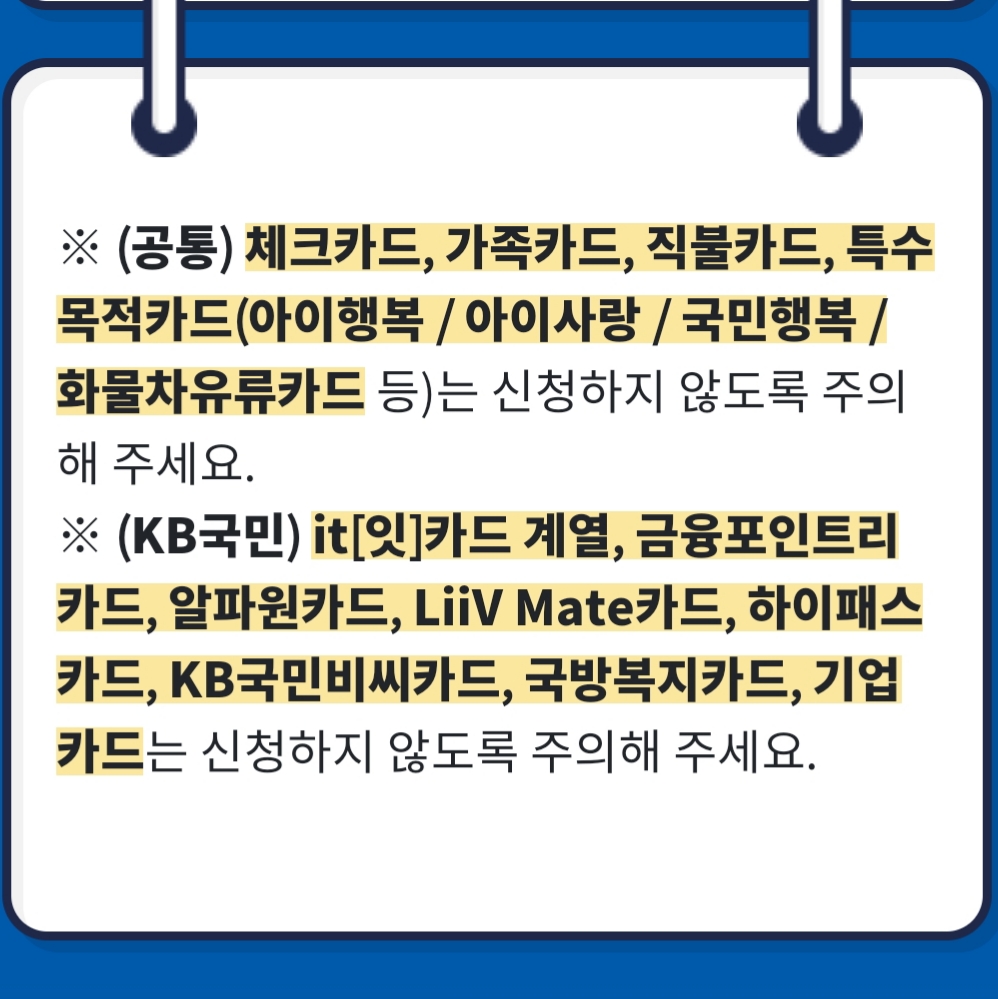 ※ (공통) 체크카드, 가족카드, 직불카드, 특수목적카드(아이행복 / 아이사랑 / 국민행복 / 화물차유류카드 등)는 신청하지 않도록 주의해 주세요.

※ (KB국민) it[잇]카드 계열, 금융포인트리카드, 알파원카드, LiiV Mate카드, 하이패스카드, KB국민비씨카드, 국방복지카드, 기업카드는 신청하지 않도록 주의해 주세요.